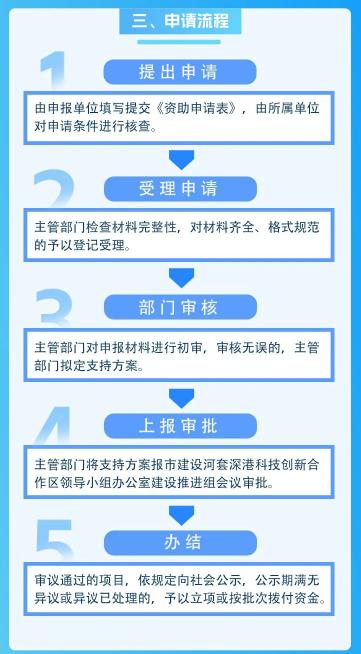 三、申请流程

1

提出申请

由申报单位填写提交《资助申请表》，由所属单位对申请条件进行核查。

2

受理申请

主管部门检查材料完整性，对材料齐全、格式规范的予以登记受理。

3

部门审核

主管部门对申报材料进行初审，审核无误的，主管部门拟定支持方案。

4

上报审批

主管部门将支持方案报市建设河套深港科技创新合作区领导小组办公室建设推进组会议审批。

5

办结

审议通过的项目，依规定向社会公示，公示期满无异议或异议已处理的，予以立项或按批次拨付资金。